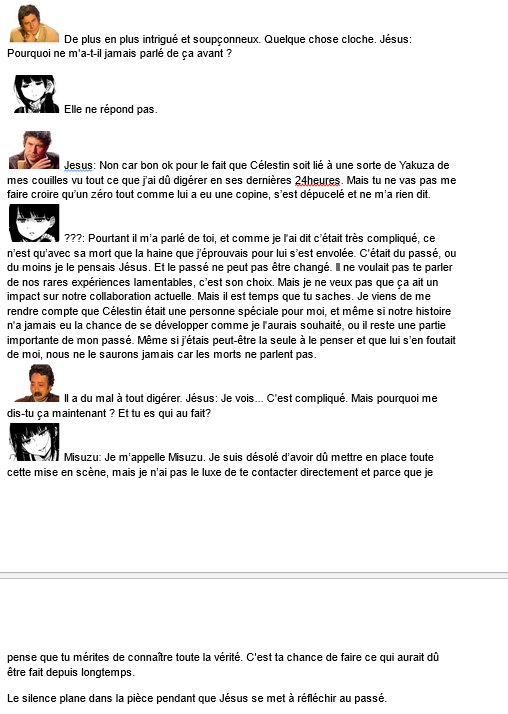 De plus en plus intrigué et soupçonneux. Quelque chose cloche. Jésus: Pourquoi ne m'a-t-il jamais parlé de ça avant ?

Elle ne répond pas.

Jesus: Non car bon ok pour le fait que Célestin soit lié à une sorte de Yakuza de mes couilles vu tout ce que j'ai dû digérer en ses dernières 24heures. Mais tu ne vas pas me faire croire qu'un zéro tout comme lui a eu une copine, s'est dépucelé et ne m'a rien dit.

???: Pourtant il m'a parlé de toi, et comme je l'ai dit c'était très compliqué, ce n'est qu'avec sa mort que la haine que j'éprouvais pour lui s'est envolée. C'était du passé, ou du moins je le pensais Jésus. Et le passé ne peut pas être changé. Il ne voulait pas te parler de nos rares expériences lamentables, c'est son choix. Mais je ne veux pas que ça ait un impact sur notre collaboration actuelle. Mais il est temps que tu saches. Je viens de me rendre compte que Célestin était une personne spéciale pour moi, et même si notre histoire n'a jamais eu la chance de se développer comme je l'aurais souhaité, ou il reste une partie importante de mon passé. Même si j'étais peut-être la seule à le penser et que lui s'en foutait de moi, nous ne le saurons jamais car les morts ne parlent pas.

Il a du mal à tout digérer. Jésus: Je vois... C'est compliqué. Mais pourquoi me dis-tu ça maintenant ? Et tu es qui au fait?

Misuzu: Je m'appelle Misuzu. Je suis désolé d'avoir dû mettre en place toute cette mise en scène, mais je n'ai pas le luxe de te contacter directement et parce que je

pense que tu mérites de connaître toute la vérité. C'est ta chance de faire ce qui aurait dû être fait depuis longtemps.

Le silence plane dans la pièce pendant que Jésus se met à réfléchir au passé.